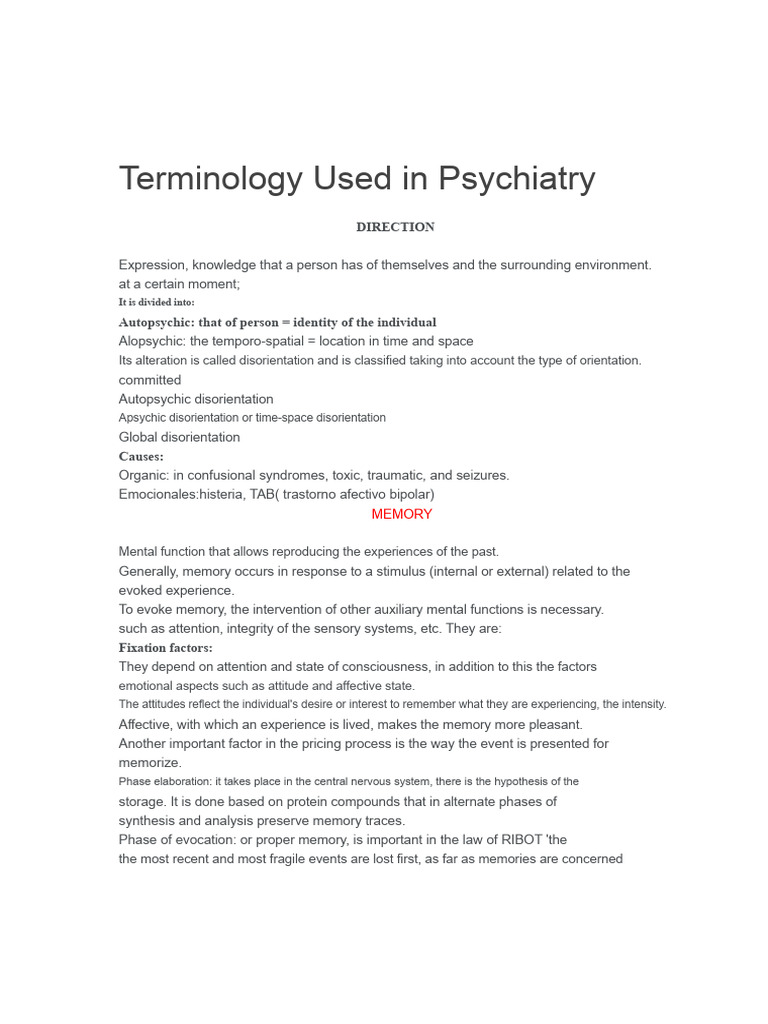 Terminology Used in Psychiatry

DIRECTION

Expression, knowledge that a person has of themselves and the surrounding environment. at a certain moment;
It is divided into:
Autopsychic: that of person = identity of the individual
Alopsychic: the temporo-spatial = location in time and space
Its alteration is called disorientation and is classified taking into account the type of orientation. committed
Autopsychic disorientation
Apsychic disorientation or time-space disorientation
Global disorientation
Causes:
Organic: in confusional syndromes, toxic, traumatic, and seizures.
Emocionales:histeria, TAB( trastorno afectivo bipolar)

MEMORY

Mental function that allows reproducing the experiences of the past.
Generally, memory occurs in response to a stimulus (internal or external) related to the evoked experience.
To evoke memory, the intervention of other auxiliary mental functions is necessary. such as attention, integrity of the sensory systems, etc. They are:
Fixation factors:
They depend on attention and state of consciousness, in addition to this the factors emotional aspects such as attitude and affective state.
The attitudes reflect the individual's desire or interest to remember what they are experiencing, the intensity.
Affective, with which an experience is lived, makes the memory more pleasant.
Another important factor in the pricing process is the way the event is presented for memorize.
Phase elaboration: it takes place in the central nervous system, there is the hypothesis of the storage. It is done based on protein compounds that in alternate phases of synthesis and analysis preserve memory traces.
Phase of evocation: or proper memory, is important in the law of RIBOT 'the the most recent and most fragile events are lost first, as far as memories are concerned